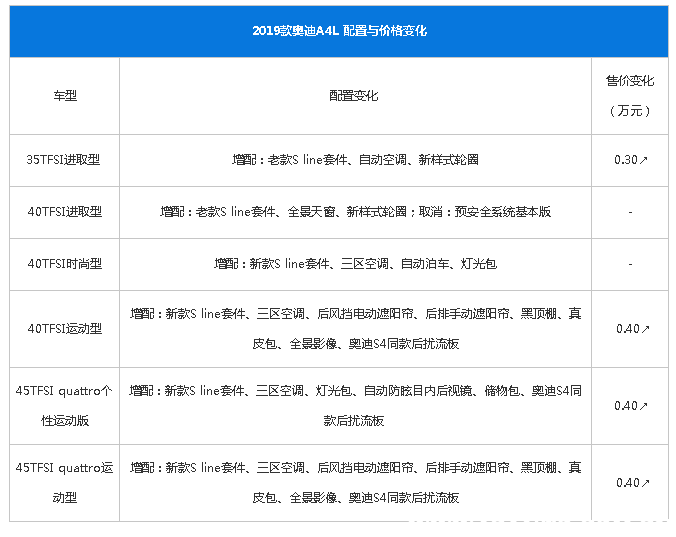 2019款奥迪A4L 配置与价格变化

| 车型 | 配置变化 | 售价变化（万元） |
|---|---|---|
| 35TFSI进取型 | 增配：老款S line套件、自动空调、新样式轮圈 | 0.30↗ |
| 40TFSI进取型 | 增配：老款S line套件、全景天窗、新样式轮圈；取消：预安全系统基本版 | - |
| 40TFSI时尚型 | 增配：新款S line套件、三区空调、自动泊车、灯光包 | - |
| 40TFSI运动型 | 增配：新款S line套件、三区空调、后风挡电动遮阳帘、后排手动遮阳帘、黑顶棚、真皮包、全景影像、奥迪S4同款后扰流板 | 0.40↗ |
| 45TFSI quattro个性运动版 | 增配：新款S line套件、三区空调、灯光包、自动防眩目内后视镜、储物包、奥迪S4同款后扰流板 | 0.40↗ |
| 45TFSI quattro运动型 | 增配：新款S line套件、三区空调、后风挡电动遮阳帘、后排手动遮阳帘、黑顶棚、真皮包、全景影像、奥迪S4同款后扰流板 | 0.40↗ |